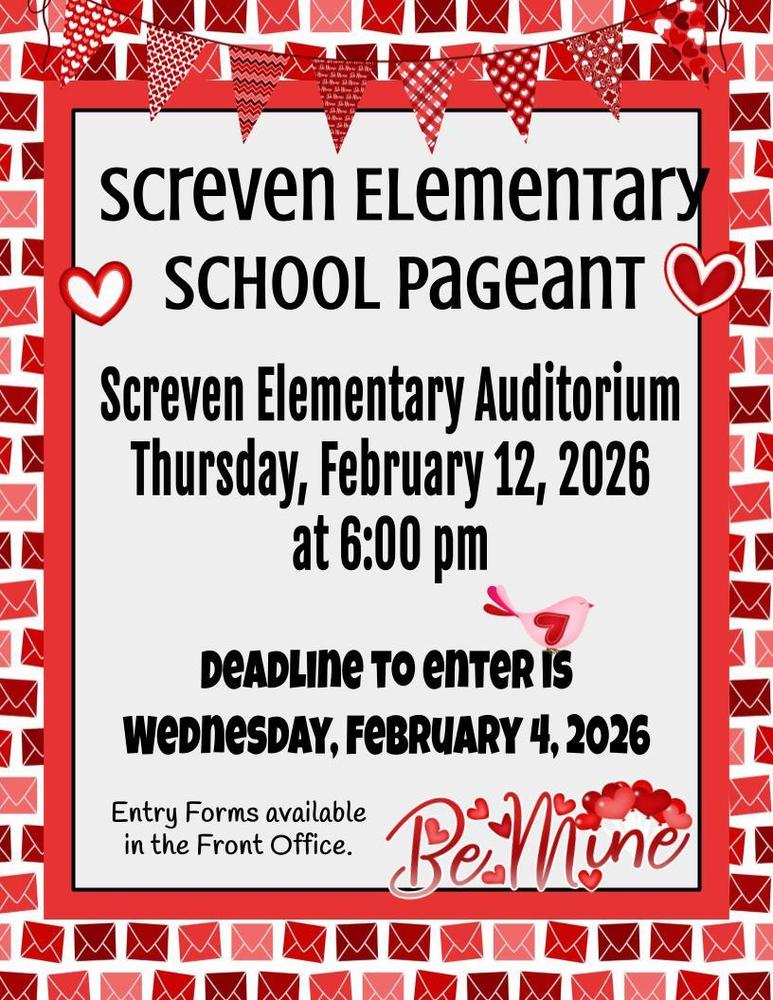 Screven Elementary School Pageant

Screven Elementary Auditorium
Thursday, February 12, 2026
at 6:00 pm

Deadline to enter is
Wednesday, February 4, 2026

Entry Forms available in the Front Office.

Be Mine